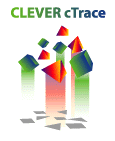 CLEVER cTrace